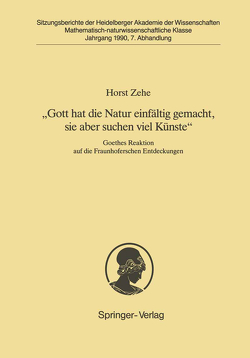 Sitzungsberichte der Heidelberger Akademie der Wissenschaften
Mathematisch-naturwissenschaftliche Klasse
Jahrgang 1990, 7. Abhandlung

Horst Zehe

„Gott hat die Natur einfältig gemacht, sie aber suchen viel Künste“

Goethes Reaktion auf die Fraunhoferschen Entdeckungen

Springer-Verlag